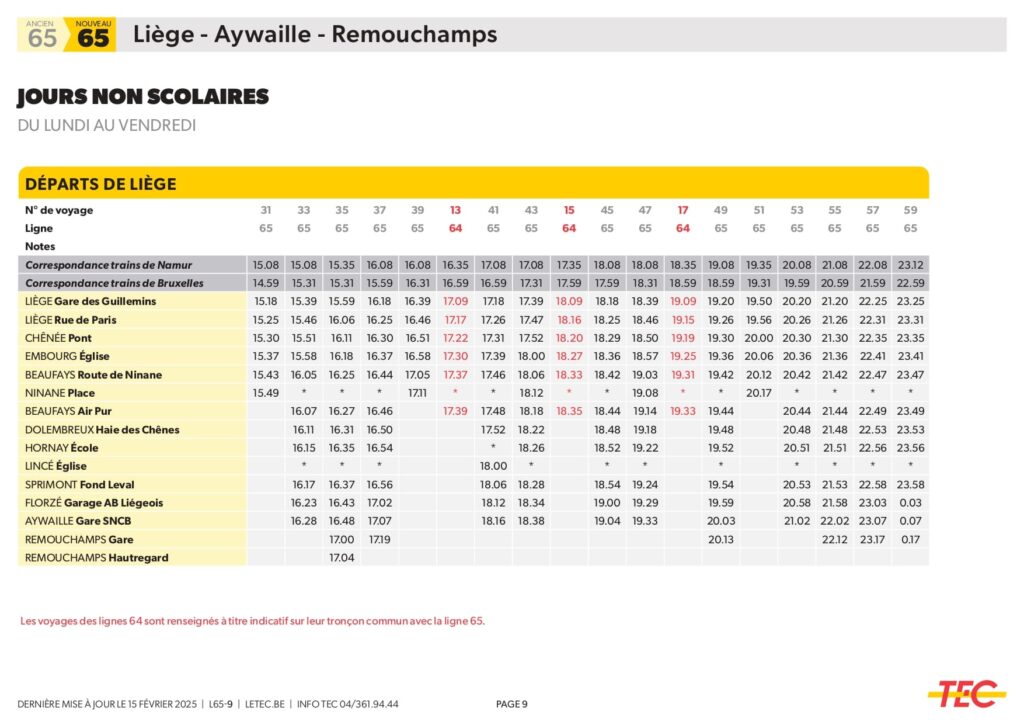 ANCIEN 65 NOUVEAU 65 Liège - Aywaille - Remouchamps

JOURS NON SCOLAIRES

DU LUNDI AU VENDREDI

DÉPARTS DE LIÈGE

| N° de voyage | 31 | 33 | 35 | 37 | 39 | 13 | 41 | 43 | 15 | 45 | 47 | 17 | 49 | 51 | 53 | 55 | 57 | 59 |
|---|---|---|---|---|---|---|---|---|---|---|---|---|---|---|---|---|---|---|
| Ligne | 65 | 65 | 65 | 65 | 65 | 64 | 65 | 65 | 64 | 65 | 65 | 64 | 65 | 65 | 65 | 65 | 65 | 65 |
| Notes | | | | | | | | | | | | | | | | | | |
| Correspondance trains de Namur | 15.08 | 15.08 | 15.35 | 16.08 | 16.08 | 16.35 | 17.08 | 17.08 | 17.35 | 18.08 | 18.08 | 18.35 | 19.08 | 19.35 | 20.08 | 21.08 | 22.08 | 23.12 |
| Correspondance trains de Bruxelles | 14.59 | 15.31 | 15.31 | 15.59 | 16.31 | 16.59 | 16.59 | 17.31 | 17.59 | 17.59 | 18.31 | 18.59 | 18.59 | 19.31 | 19.59 | 20.59 | 21.59 | 22.59 |
| LIÈGE Gare des Guillemins | 15.18 | 15.39 | 15.59 | 16.18 | 16.39 | 17.09 | 17.18 | 17.39 | 18.09 | 18.18 | 18.39 | 19.09 | 19.20 | 19.50 | 20.20 | 21.20 | 22.25 | 23.25 |
| LIÈGE Rue de Paris | 15.25 | 15.46 | 16.06 | 16.25 | 16.46 | 17.17 | 17.26 | 17.47 | 18.16 | 18.25 | 18.46 | 19.15 | 19.26 | 19.56 | 20.26 | 21.26 | 22.31 | 23.31 |
| CHÊNÉE Pont | 15.30 | 15.51 | 16.11 | 16.30 | 16.51 | 17.22 | 17.31 | 17.52 | 18.20 | 18.29 | 18.50 | 19.19 | 19.30 | 20.00 | 20.30 | 21.30 | 22.35 | 23.35 |
| EMBOURG Église | 15.37 | 15.58 | 16.18 | 16.37 | 16.58 | 17.30 | 17.39 | 18.00 | 18.27 | 18.36 | 18.57 | 19.25 | 19.36 | 20.06 | 20.36 | 21.36 | 22.41 | 23.41 |
| BEAUFAYS Route de Ninane | 15.43 | 16.05 | 16.25 | 16.44 | 17.05 | 17.37 | 17.46 | 18.06 | 18.33 | 18.42 | 19.03 | 19.31 | 19.42 | 20.12 | 20.42 | 21.42 | 22.47 | 23.47 |
| NINANE Place | 15.49 | * | * | * | 17.11 | * | * | 18.12 | * | * | 19.08 | * | * | 20.17 | * | * | * | * |
| BEAUFAYS Air Pur | | 16.07 | 16.27 | 16.46 | | 17.39 | 17.48 | 18.18 | 18.35 | 18.44 | 19.14 | 19.33 | 19.44 | | 20.44 | 21.44 | 22.49 | 23.49 |
| DOLEMBREUX Haie des Chênes | | 16.11 | 16.31 | 16.50 | | | 17.52 | 18.22 | | 18.48 | 19.18 | | 19.48 | | 20.48 | 21.48 | 22.53 | 23.53 |
| HORNAY École | | 16.15 | 16.35 | 16.54 | | | * | 18.26 | | 18.52 | 19.22 | | 19.52 | | 20.51 | 21.51 | 22.56 | 23.56 |
| LINCÉ Église | | * | * | * | | | 18.00 | * | | * | * | | * | | * | * | * | * |
| SPRIMONT Fond Leval | | 16.17 | 16.37 | 16.56 | | | 18.06 | 18.28 | | 18.54 | 19.24 | | 19.54 | | 20.53 | 21.53 | 22.58 | 23.58 |
| FLORZÉ Garage AB Liégeois | | 16.23 | 16.43 | 17.02 | | | 18.12 | 18.34 | | 19.00 | 19.29 | | 19.59 | | 20.58 | 21.58 | 23.03 | 0.03 |
| AYWAILLE Gare SNCB | | 16.28 | 16.48 | 17.07 | | | 18.16 | 18.38 | | 19.04 | 19.33 | | 20.03 | | 21.02 | 22.02 | 23.07 | 0.07 |
| REMOUCHAMPS Gare | | | 17.00 | 17.19 | | | | | | | | | 20.13 | | | 22.12 | 23.17 | 0.17 |
| REMOUCHAMPS Hautregard | | | 17.04 | | | | | | | | | | | | | | | |

Les voyages des lignes 64 sont renseignés à titre indicatif sur leur tronçon commun avec la ligne 65.

DERNIÈRE MISE À JOUR LE 15 FÉVRIER 2025 | L65-9 | LETEC.BE | INFO TEC 04/361.94.44

PAGE 9

TEC